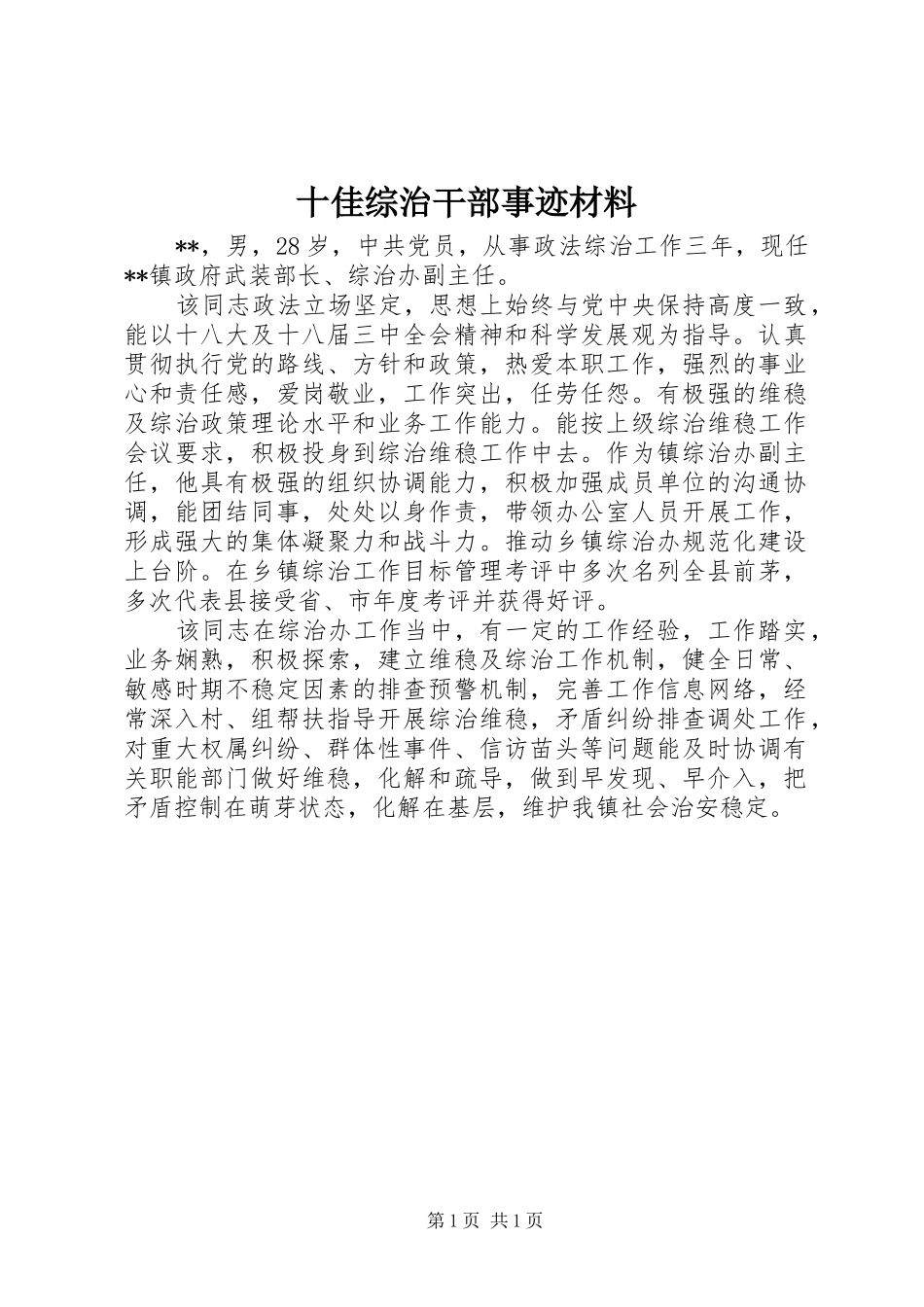 十佳综治干部事迹材料

**，男，28岁，中共党员，从事政法综治工作三年，现任**镇政府武装部长、综治办副主任。

该同志政法立场坚定，思想上始终与党中央保持高度一致，能以十八大及十八届三中全会精神和科学发展观为指导。认真贯彻执行党的路线、方针和政策，热爱本职工作，强烈的事业心和责任感，爱岗敬业，工作突出，任劳任怨。有极强的维稳及综治政策理论水平和业务工作能力。能按上级综治维稳工作会议要求，积极投身到综治维稳工作中去。作为镇综治办副主任，他具有极强的组织协调能力，积极加强成员单位的沟通协调，能团结同事，处处以身作责，带领办公室人员开展工作，形成强大的集体凝聚力和战斗力。推动乡镇综治办规范化建设上台阶。在乡镇综治工作目标管理考评中多次名列全县前茅，多次代表县接受省、市年度考评并获得好评。

该同志在综治办工作当中，有一定的工作经验，工作踏实，业务娴熟，积极探索，建立维稳及综治工作机制，健全日常、敏感时期不稳定因素的排查预警机制，完善工作信息网络，经常深入村、组帮扶指导开展综治维稳，矛盾纠纷排查调处工作，对重大权属纠纷、群体性事件、信访苗头等问题能及时协调有关职能部门做好维稳，化解和疏导，做到早发现、早介入，把矛盾控制在萌芽状态，化解在基层，维护我镇社会治安稳定。

第1页 共1页